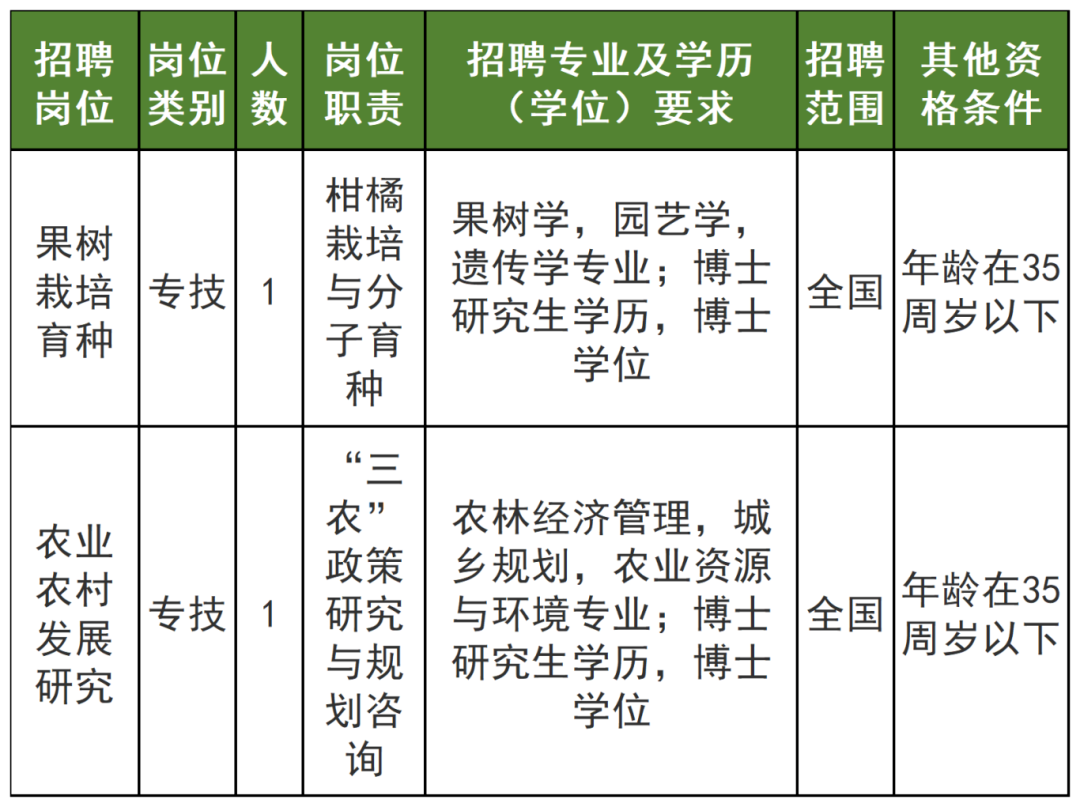 | 招聘岗位 | 岗位类别 | 人数 | 岗位职责 | 招聘专业及学历（学位）要求 | 招聘范围 | 其他资格条件 |
|---|---|---|---|---|---|---|
| 果树栽培育种 | 专技 | 1 | 柑橘栽培与分子育种 | 果树学，园艺学，遗传学专业；博士研究生学历，博士学位 | 全国 | 年龄在35周岁以下 |
| 农业农村发展研究 | 专技 | 1 | “三农”政策研究与规划咨询 | 农林经济管理，城乡规划，农业资源与环境专业；博士研究生学历，博士学位 | 全国 | 年龄在35周岁以下 |